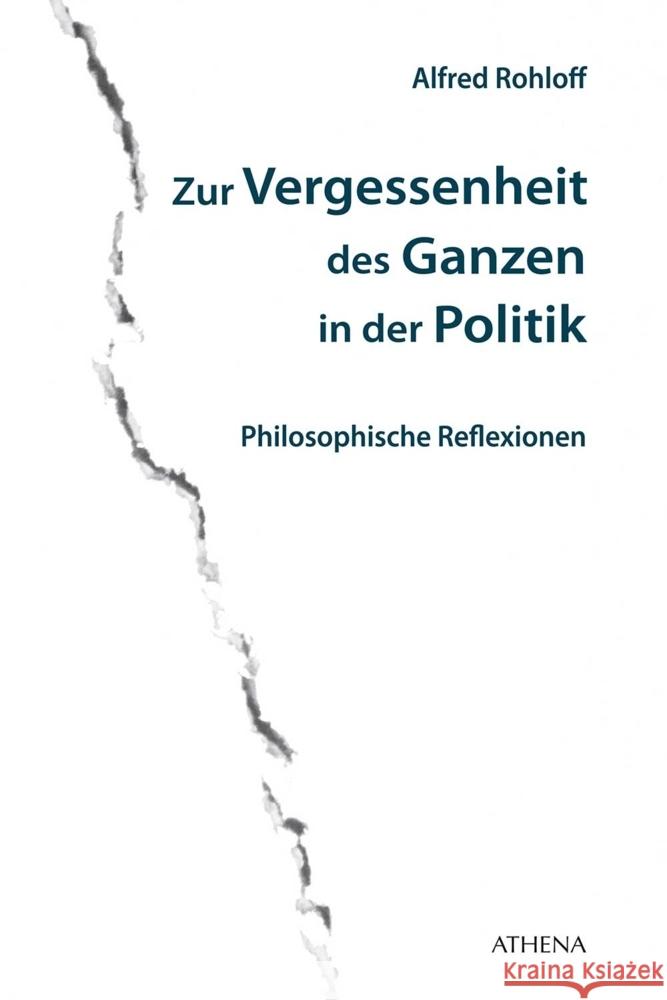 Alfred Rohloff

Zur Vergessenheit des Ganzen in der Politik

Philosophische Reflexionen

ATHENA